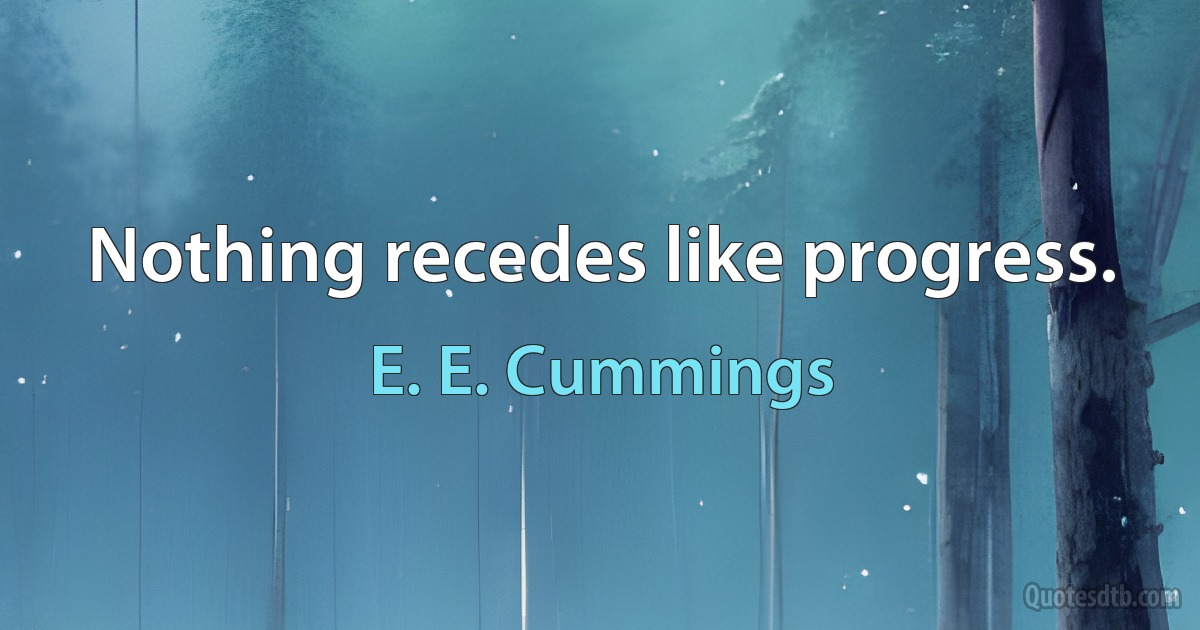 Nothing recedes like progress.

E. E. Cummings

Quotesdtb.com